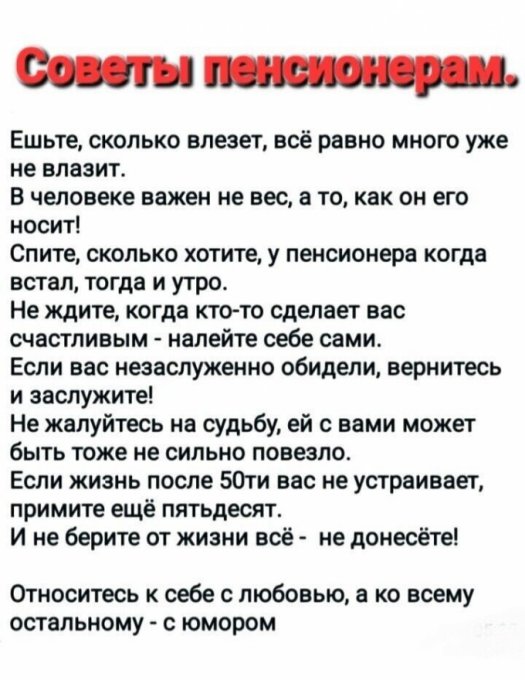 Советы пенсионерам.

Ешьте, сколько влезет, всё равно много уже не влазит.

В человеке важен не вес, а то, как он его носит!

Спите, сколько хотите, у пенсионера когда встал, тогда и утро.

Не ждите, когда кто-то сделает вас счастливым - налейте себе сами.

Если вас незаслуженно обидели, вернитесь и заслужите!

Не жалуйтесь на судьбу, ей с вами может быть тоже не сильно повезло.

Если жизнь после 50ти вас не устраивает, примите ещё пятьдесят.

И не берите от жизни всё - не донесёте!

Относитесь к себе с любовью, а ко всему остальному - с юмором